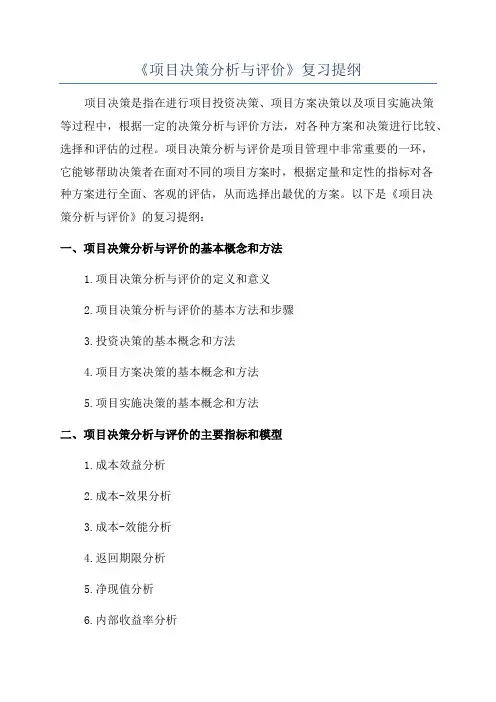 《项目决策分析与评价》复习提纲

项目决策是指在进行项目投资决策、项目方案决策以及项目实施决策等过程中，根据一定的决策分析与评价方法，对各种方案和决策进行比较、选择和评估的过程。项目决策分析与评价是项目管理中非常重要的一环，它能够帮助决策者在面对不同的项目方案时，根据定量和定性的指标对各种方案进行全面、客观的评估，从而选择出最优的方案。以下是《项目决策分析与评价》的复习提纲：

一、项目决策分析与评价的基本概念和方法

1.项目决策分析与评价的定义和意义

2.项目决策分析与评价的基本方法和步骤

3.投资决策的基本概念和方法

4.项目方案决策的基本概念和方法

5.项目实施决策的基本概念和方法

二、项目决策分析与评价的主要指标和模型

1.成本效益分析

2.成本-效果分析

3.成本-效能分析

4.返回期限分析

5.净现值分析

6.内部收益率分析